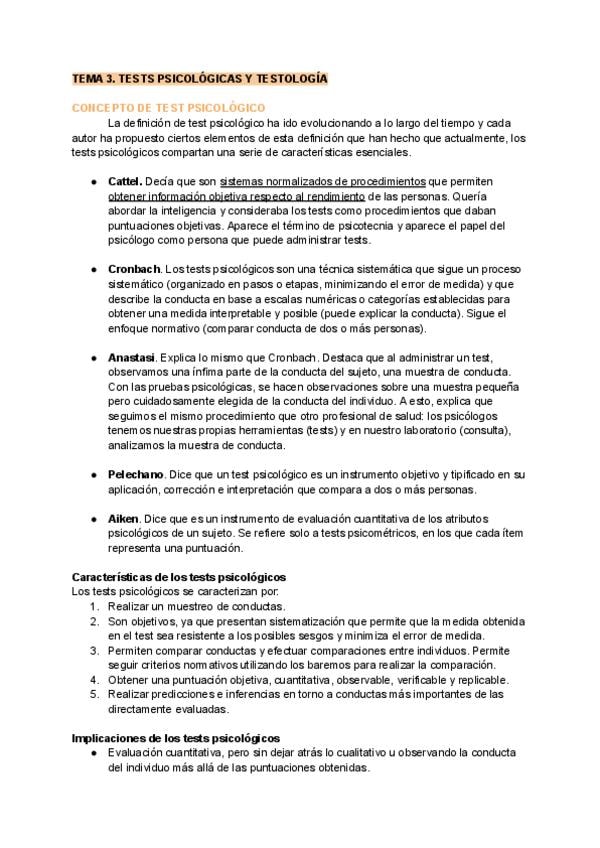 TEMA 3. TESTS PSICOLÓGICAS Y TESTOLOGÍA

CONCEPTO DE TEST PSICOLÓGICO

La definición de test psicológico ha ido evolucionando a lo largo del tiempo y cada autor ha propuesto ciertos elementos de esta definición que han hecho que actualmente, los tests psicológicos compartan una serie de características esenciales.

● Cattel. Decía que son sistemas normalizados de procedimientos que permiten obtener información objetiva respecto al rendimiento de las personas. Quería abordar la inteligencia y consideraba los tests como procedimientos que daban puntuaciones objetivas. Aparece el término de psicotecnia y aparece el papel del psicólogo como persona que puede administrar tests.

● Cronbach. Los tests psicológicos son una técnica sistemática que sigue un proceso sistemático (organizado en pasos o etapas, minimizando el error de medida) y que describe la conducta en base a escalas numéricas o categorías establecidas para obtener una medida interpretable y posible (puede explicar la conducta). Sigue el enfoque normativo (comparar conducta de dos o más personas).

● Anastasi. Explica lo mismo que Cronbach. Destaca que al administrar un test, observamos una ínfima parte de la conducta del sujeto, una muestra de conducta. Con las pruebas psicológicas, se hacen observaciones sobre una muestra pequeña pero cuidadosamente elegida de la conducta del individuo. A esto, explica que seguimos el mismo procedimiento que otro profesional de salud: los psicólogos tenemos nuestras propias herramientas (tests) y en nuestro laboratorio (consulta), analizamos la muestra de conducta.

● Pelechano. Dice que un test psicológico es un instrumento objetivo y tipificado en su aplicación, corrección e interpretación que compara a dos o más personas.

● Aiken. Dice que es un instrumento de evaluación cuantitativa de los atributos psicológicos de un sujeto. Se refiere solo a tests psicométricos, en los que cada ítem representa una puntuación.

Características de los tests psicológicos
Los tests psicológicos se caracterizan por:
1. Realizar un muestreo de conductas.
2. Son objetivos, ya que presentan sistematización que permite que la medida obtenida en el test sea resistente a los posibles sesgos y minimiza el error de medida.
3. Permiten comparar conductas y efectuar comparaciones entre individuos. Permite seguir criterios normativos utilizando los baremos para realizar la comparación.
4. Obtener una puntuación objetiva, cuantitativa, observable, verificable y replicable.
5. Realizar predicciones e inferencias en torno a conductas más importantes de las directamente evaluadas.

Implicaciones de los tests psicológicos
● Evaluación cuantitativa, pero sin dejar atrás lo cualitativo u observando la conducta del individuo más allá de las puntuaciones obtenidas.